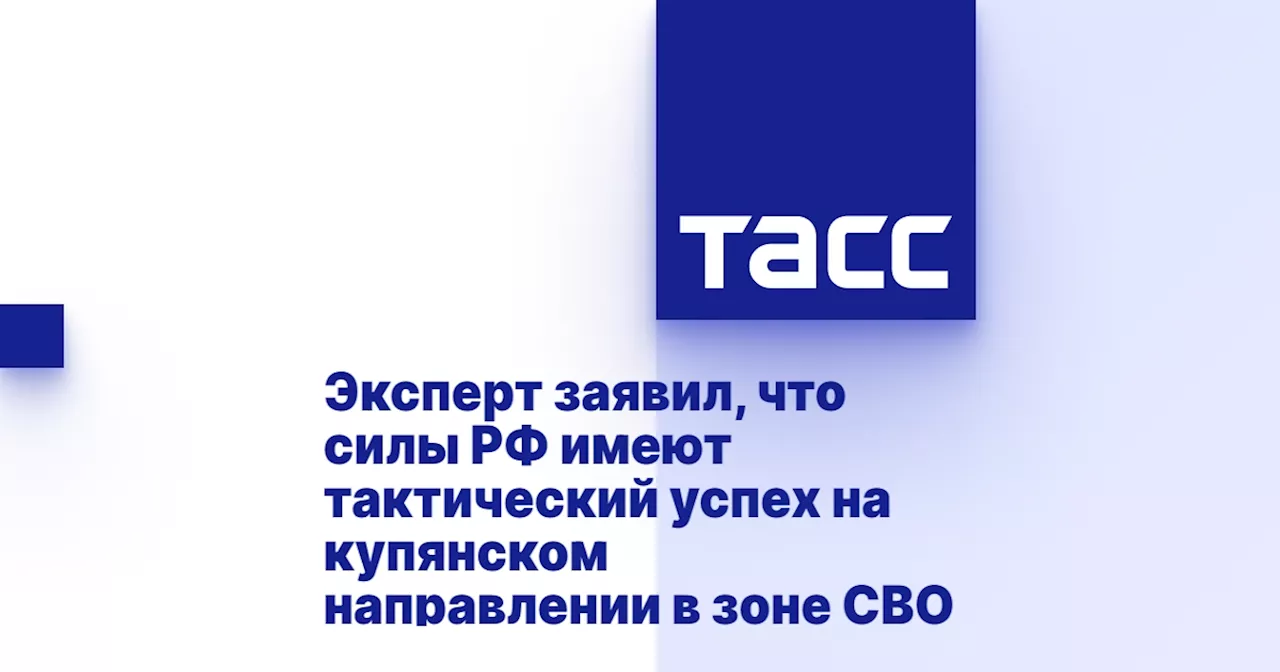 ТАСС

Эксперт заявил, что силы РФ имеют тактический успех на купянском направлении в зоне СВО